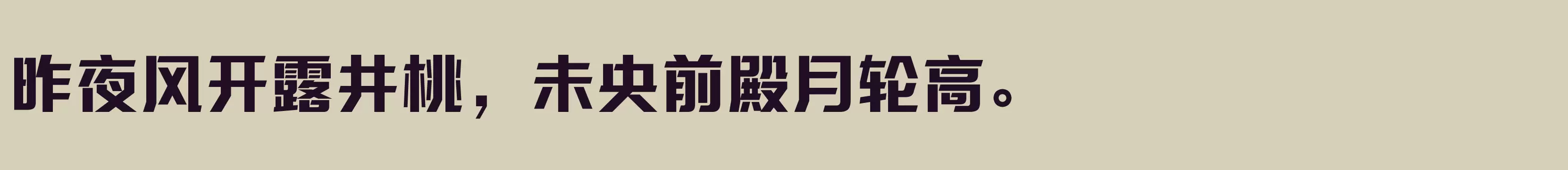 昨夜风开露井桃，未央前殿月轮高。